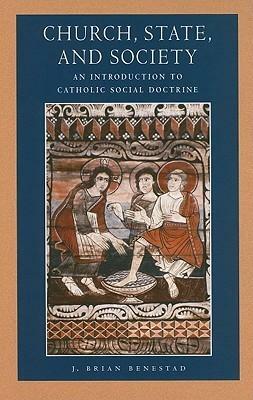 CHURCH, STATE, AND SOCIETY

AN INTRODUCTION TO CATHOLIC SOCIAL DOCTRINE

J. BRIAN BENESTAD